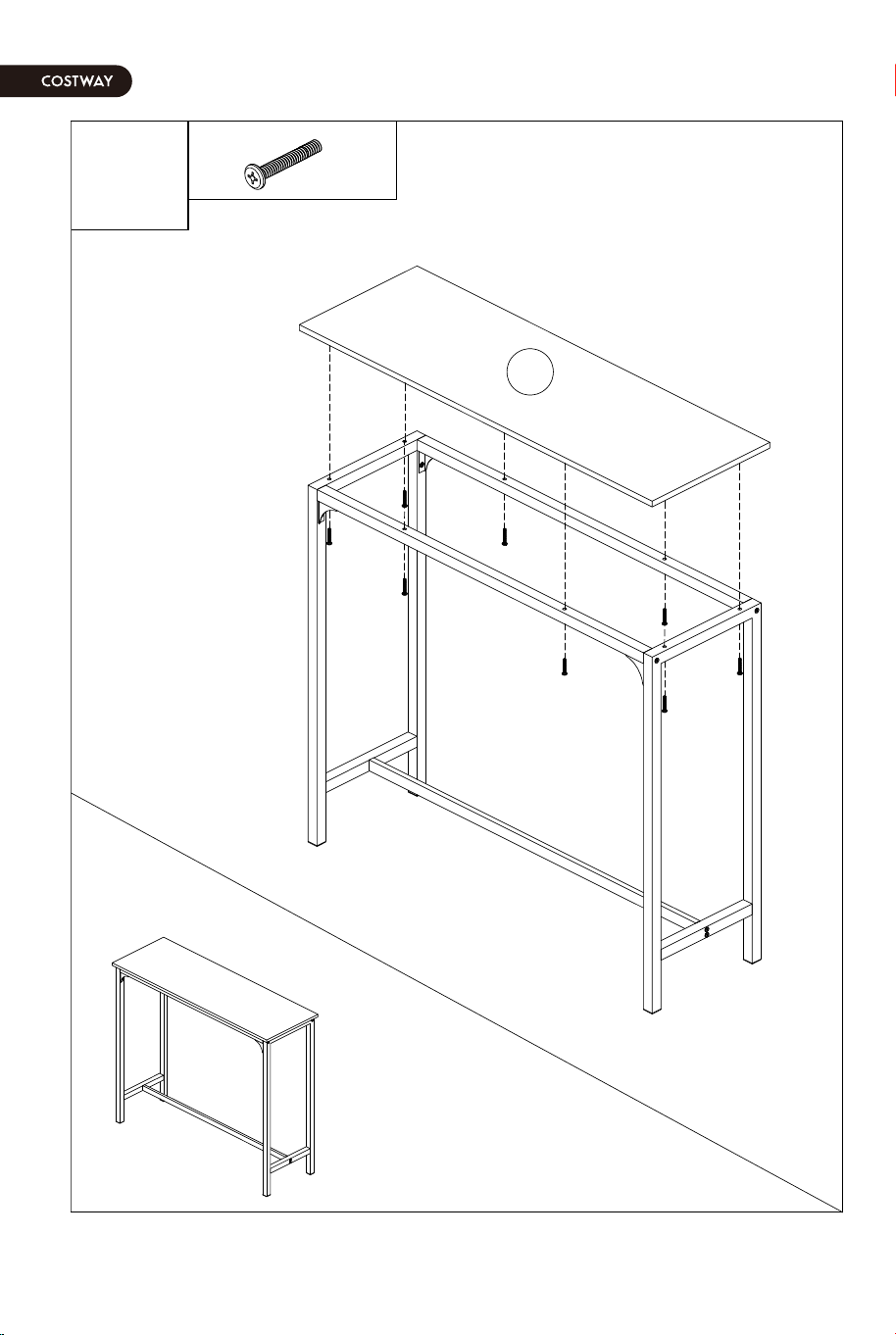 COSTWAY